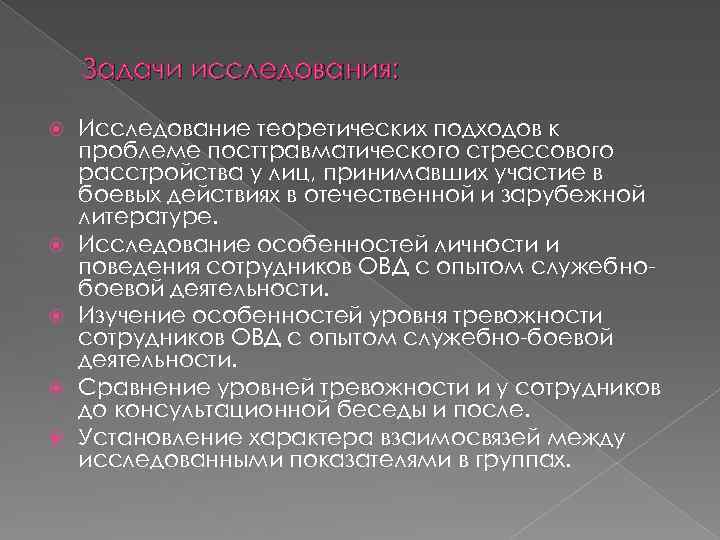 Задачи исследования:

Исследование теоретических подходов к проблеме посттравматического стрессового расстройства у лиц, принимавших участие в боевых действиях в отечественной и зарубежной литературе.

Исследование особенностей личности и поведения сотрудников ОВД с опытом служебно-боевой деятельности.

Изучение особенностей уровня тревожности сотрудников ОВД с опытом служебно-боевой деятельности.

Сравнение уровней тревожности и у сотрудников до консультационной беседы и после.

Установление характера взаимосвязей между исследованными показателями в группах.